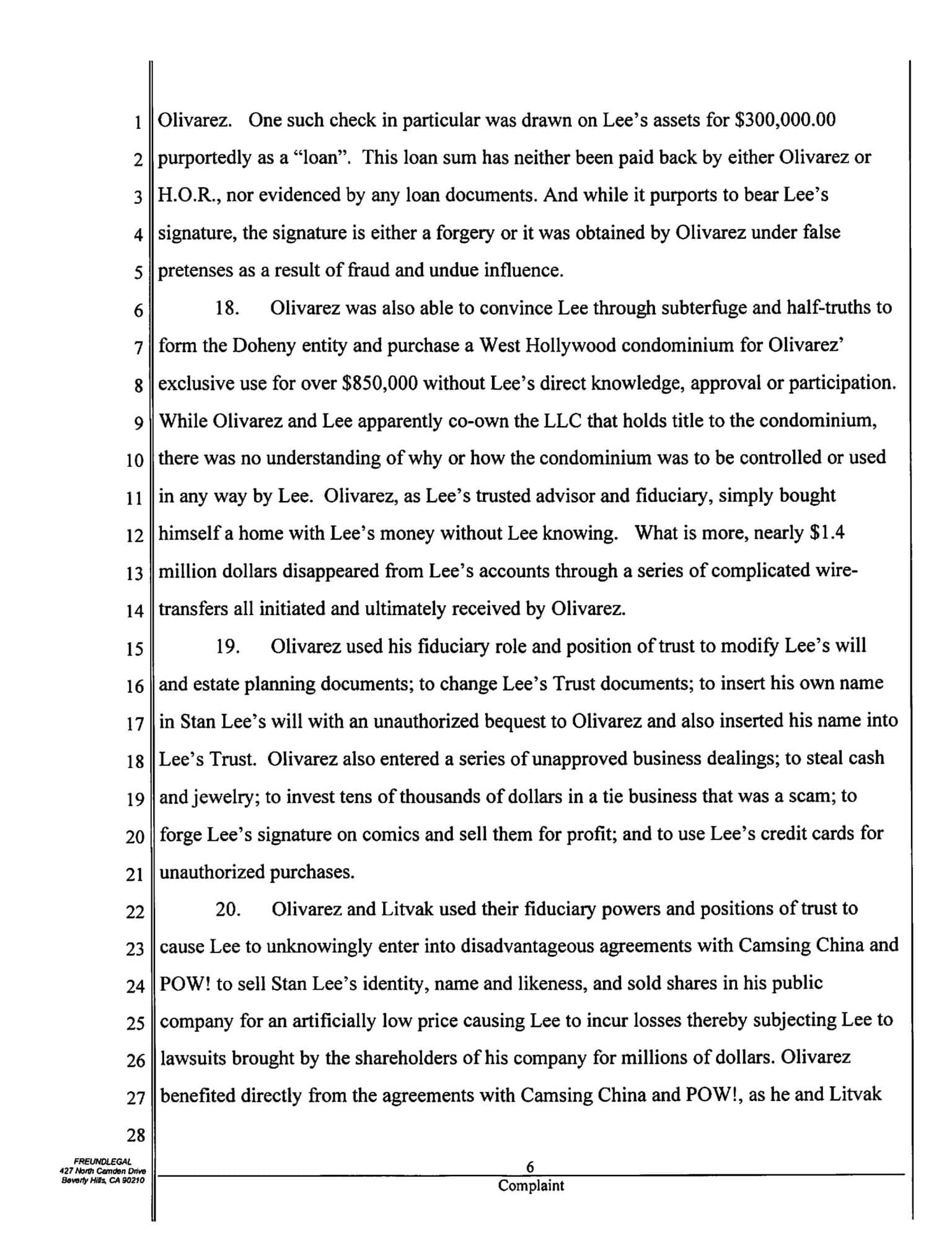 1 Olivarez. One such check in particular was drawn on Lee's assets for \$300,000.00
2 purportedly as a "loan". This loan sum has neither been paid back by either Olivarez or
3 H.O.R., nor evidenced by any loan documents. And while it purports to bear Lee's
4 signature, the signature is either a forgery or it was obtained by Olivarez under false
5 pretenses as a result of fraud and undue influence.

6 18. Olivarez was also able to convince Lee through subterfuge and half-truths to
7 form the Doheny entity and purchase a West Hollywood condominium for Olivarez'
8 exclusive use for over \$850,000 without Lee's direct knowledge, approval or participation.
9 While Olivarez and Lee apparently co-own the LLC that holds title to the condominium,
10 there was no understanding of why or how the condominium was to be controlled or used
11 in any way by Lee. Olivarez, as Lee's trusted advisor and fiduciary, simply bought
12 himself a home with Lee's money without Lee knowing. What is more, nearly \$1.4
13 million dollars disappeared from Lee's accounts through a series of complicated wire-
14 transfers all initiated and ultimately received by Olivarez.

15 19. Olivarez used his fiduciary role and position of trust to modify Lee's will
16 and estate planning documents; to change Lee's Trust documents; to insert his own name
17 in Stan Lee's will with an unauthorized bequest to Olivarez and also inserted his name into
18 Lee's Trust. Olivarez also entered a series of unapproved business dealings; to steal cash
19 and jewelry; to invest tens of thousands of dollars in a tie business that was a scam; to
20 forge Lee's signature on comics and sell them for profit; and to use Lee's credit cards for
21 unauthorized purchases.

22 20. Olivarez and Litvak used their fiduciary powers and positions of trust to
23 cause Lee to unknowingly enter into disadvantageous agreements with Camsing China and
24 POW! to sell Stan Lee's identity, name and likeness, and sold shares in his public
25 company for an artificially low price causing Lee to incur losses thereby subjecting Lee to
26 lawsuits brought by the shareholders of his company for millions of dollars. Olivarez
27 benefited directly from the agreements with Camsing China and POW!, as he and Litvak
28

FREUNDLEGAL
427 North Camden Drive
Beverly Hills, CA 90210

6
Complaint